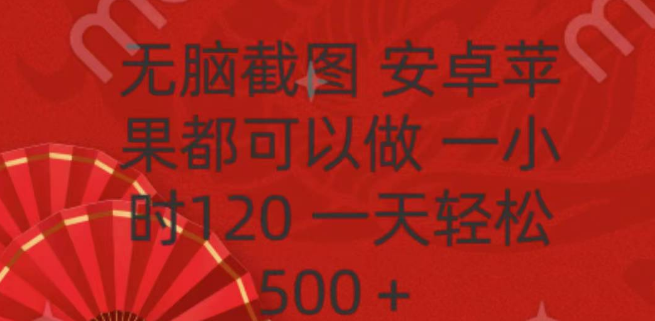 无脑截图 安卓苹果都可以做 一小时120 一天轻松500 +